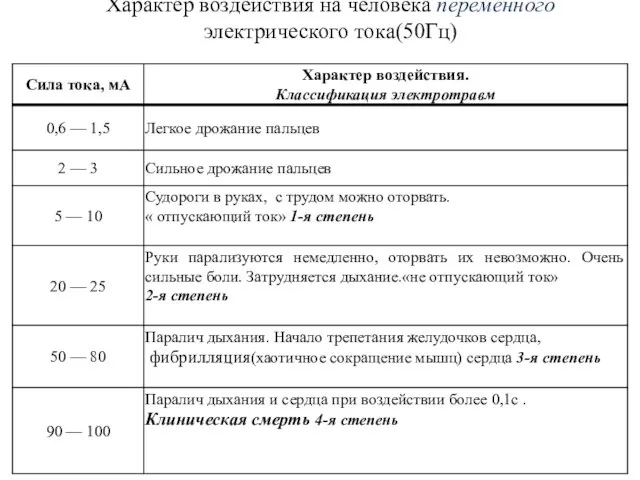 Характер воздействия на человека переменного электрического тока(50Гц)

| Сила тока, мА | Характер воздействия. Классификация электротравм |
|---|---|
| 0,6 — 1,5 | Легкое дрожание пальцев |
| 2 — 3 | Сильное дрожание пальцев |
| 5 — 10 | Судороги в руках, с трудом можно оторвать. « отпускающий ток» 1-я степень |
| 20 — 25 | Руки парализуются немедленно, оторвать их невозможно. Очень сильные боли. Затрудняется дыхание.«не отпускающий ток» 2-я степень |
| 50 — 80 | Паралич дыхания. Начало трепетания желудочков сердца, фибрилляция(хаотичное сокращение мышц) сердца 3-я степень |
| 90 — 100 | Паралич дыхания и сердца при воздействии более 0,1с . Клиническая смерть 4-я степень |